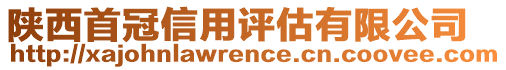 陕西首冠信用评估有限公司
http://xajohnlawrence.cn.coovee.com